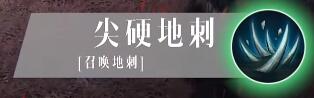 尖硬地刺

[召唤地刺]